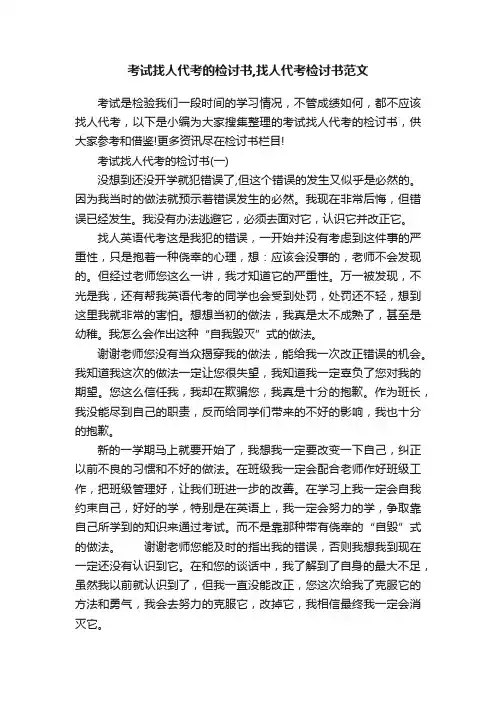 考试找人代考的检讨书,找人代考检讨书范文

考试是检验我们一段时间的学习情况，不管成绩如何，都不应该找人代考，以下是小编为大家搜集整理的考试找人代考的检讨书，供大家参考和借鉴!更多资讯尽在检讨书栏目!

考试找人代考的检讨书(一)

没想到还没开学就犯错误了,但这个错误的发生又似乎是必然的。因为我当时的做法就预示着错误发生的必然。我现在非常后悔，但错误已经发生。我没有办法逃避它，必须去面对它，认识它并改正它。

找人英语代考这是我犯的错误，一开始并没有考虑到这件事的严重性，只是抱着一种侥幸的心理，想：应该会没事的，老师不会发现的。但经过老师您这么一讲，我才知道它的严重性。万一被发现，不光是我，还有帮我英语代考的同学也会受到处罚，处罚还不轻，想到这里我就非常的害怕。想想当初的做法，我真是太不成熟了，甚至是幼稚。我怎么会作出这种“自我毁灭”式的做法。

谢谢老师您没有当众揭穿我的做法，能给我一次改正错误的机会。我知道我这次的做法一定让您很失望，我知道我一定辜负了您对我的期望。您这么信任我，我却在欺骗您，我真是十分的抱歉。作为班长，我没能尽到自己的职责，反而给同学们带来的不好的影响，我也十分的抱歉。

新的一学期马上就要开始了，我想我一定要改变一下自己，纠正以前不良的习惯和不好的做法。在班级我一定会配合老师作好班级工作，把班级管理好，让我们班进一步的改善。在学习上我一定会自我约束自己，好好的学，特别是在英语上，我一定会努力的学，争取靠自己所学到的知识来通过考试。而不是靠那种带有侥幸的“自毁”式的做法。　　谢谢老师您能及时的指出我的错误，否则我想我到现在一定还没有认识到它。在和您的谈话中，我了解到了自身的最大不足，虽然我以前就认识到了，但我一直没能改正，您这次给我了克服它的方法和勇气，我会去努力的克服它，改掉它，我相信最终我一定会消灭它。